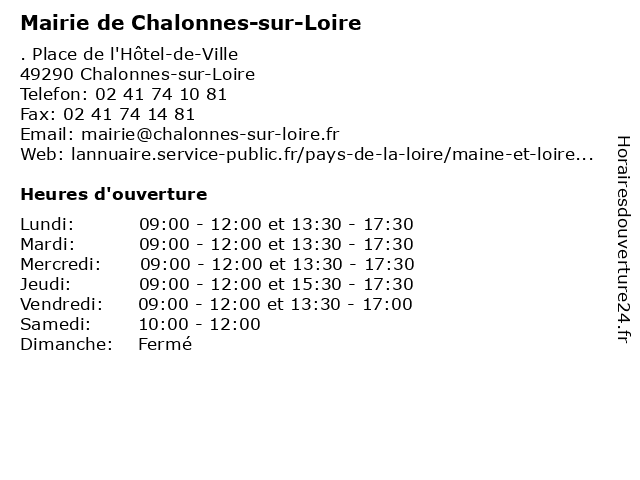 Mairie de Chalonnes-sur-Loire

. Place de l'Hôtel-de-Ville
49290 Chalonnes-sur-Loire
Telefon: 02 41 74 10 81
Fax: 02 41 74 14 81
Email: mairie@chalonnes-sur-loire.fr
Web: lannuaire.service-public.fr/pays-de-la-loire/maine-et-loire...

Heures d'ouverture

| | |
|---|---|
| Lundi: | 09:00 - 12:00 et 13:30 - 17:30 |
| Mardi: | 09:00 - 12:00 et 13:30 - 17:30 |
| Mercredi: | 09:00 - 12:00 et 13:30 - 17:30 |
| Jeudi: | 09:00 - 12:00 et 15:30 - 17:30 |
| Vendredi: | 09:00 - 12:00 et 13:30 - 17:00 |
| Samedi: | 10:00 - 12:00 |
| Dimanche: | Fermé |

Horairesdouverture24.fr